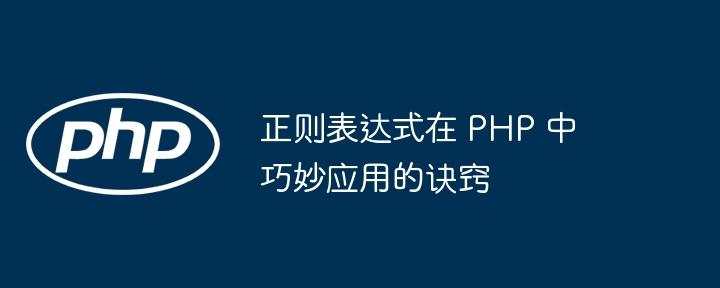 php

正则表达式在 PHP 中巧妙应用的诀窍